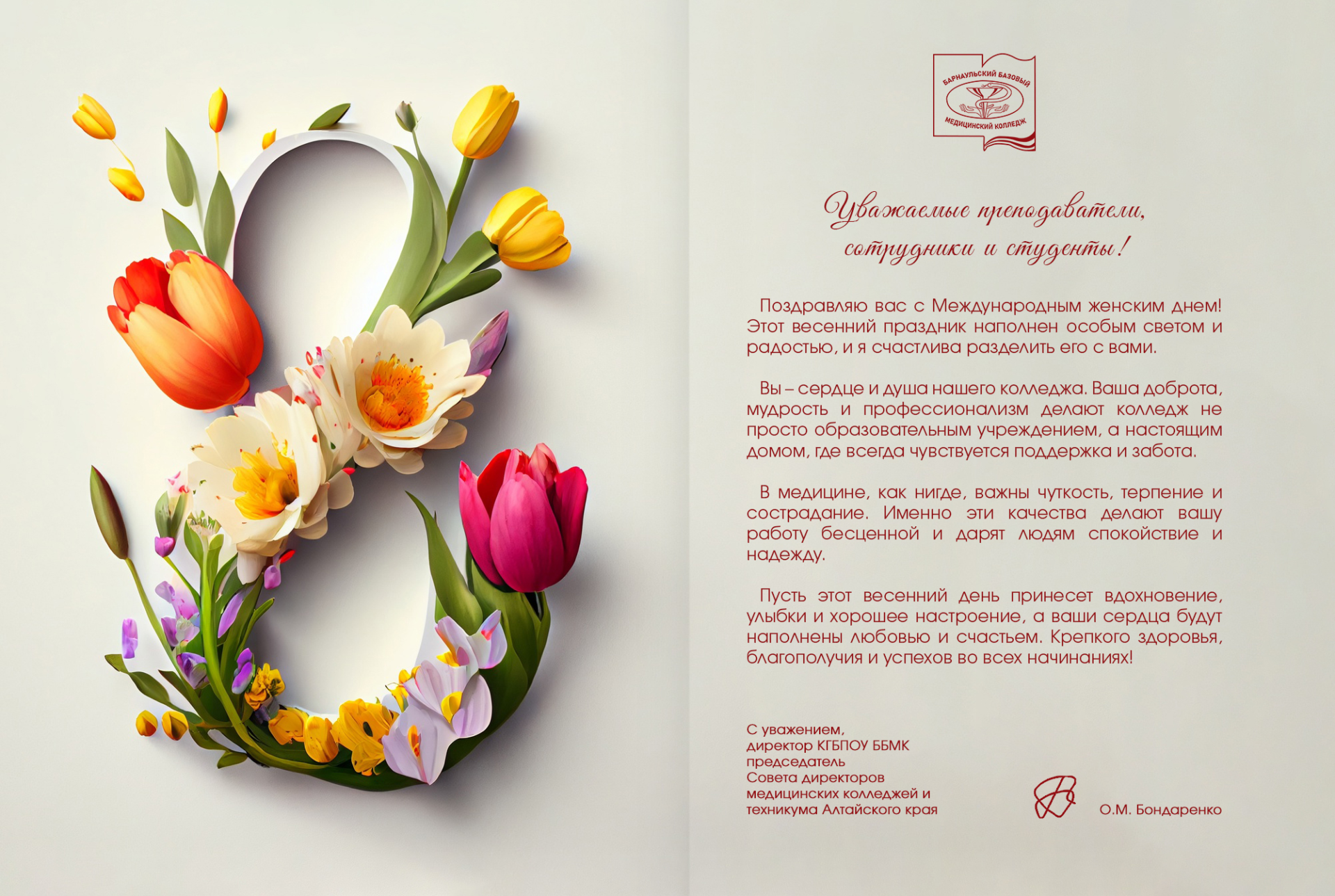 БАРНАУЛЬСКИЙ БАЗОВЫЙ МЕДИЦИНСКИЙ КОЛЛЕДЖ

Уважаемые преподаватели, сотрудники и студенты!

Поздравляю вас с Международным женским днем! Этот весенний праздник наполнен особым светом и радостью, и я счастлива разделить его с вами.

Вы – сердце и душа нашего колледжа. Ваша доброта, мудрость и профессионализм делают колледж не просто образовательным учреждением, а настоящим домом, где всегда чувствуется поддержка и забота.

В медицине, как нигде, важны чуткость, терпение и сострадание. Именно эти качества делают вашу работу бесценной и дарят людям спокойствие и надежду.

Пусть этот весенний день принесет вдохновение, улыбки и хорошее настроение, а ваши сердца будут наполнены любовью и счастьем. Крепкого здоровья, благополучия и успехов во всех начинаниях!

С уважением,
директор КГБПОУ ББМК
председатель
Совета директоров
медицинских колледжей и
техникума Алтайского края

О.М. Бондаренко